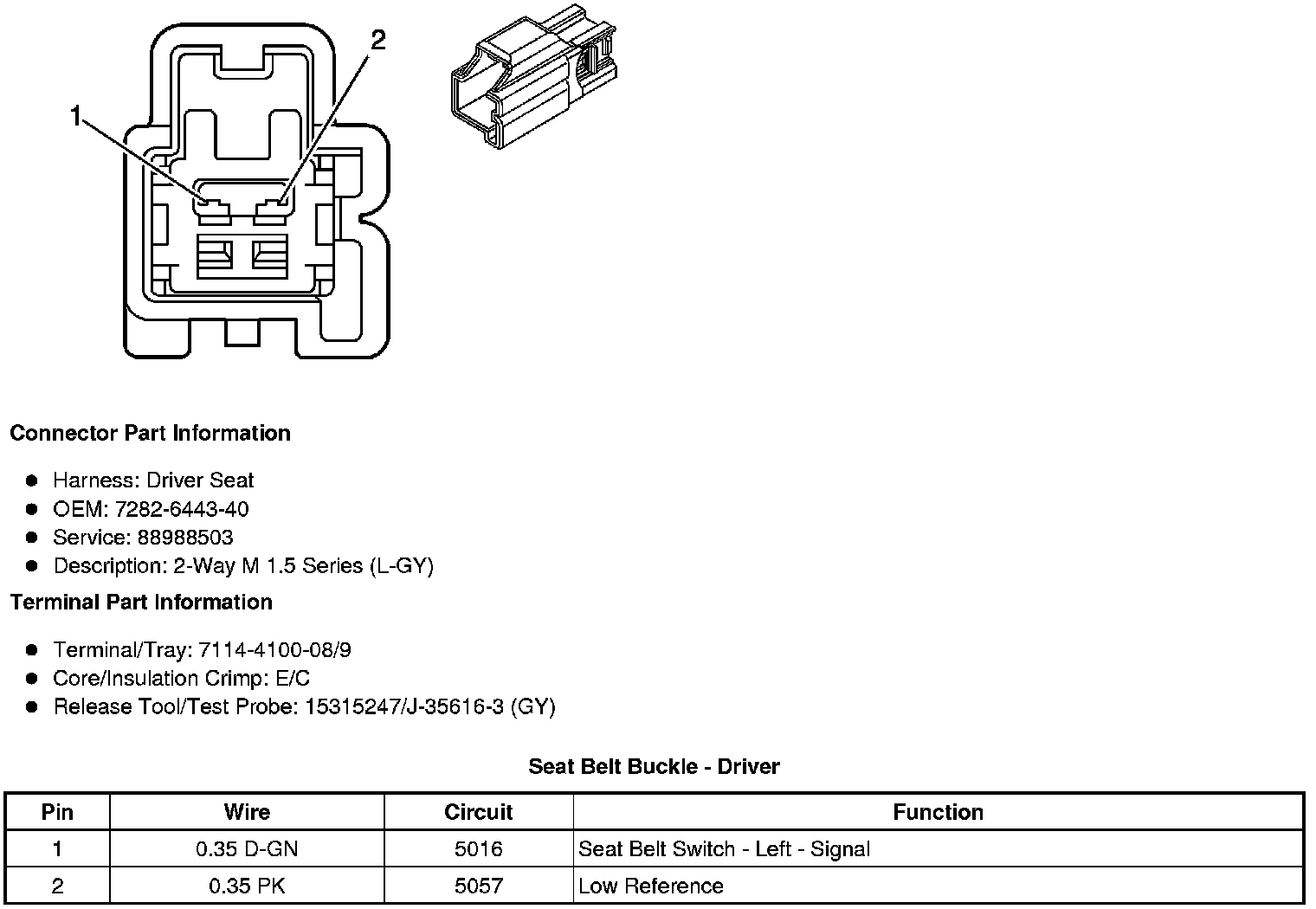 2

1

Connector Part Information

• Harness: Driver Seat
• OEM: 7282-6443-40
• Service: 88988503
• Description: 2-Way M 1.5 Series (L-GY)

Terminal Part Information

• Terminal/Tray: 7114-4100-08/9
• Core/Insulation Crimp: E/C
• Release Tool/Test Probe: 15315247/J-35616-3 (GY)

Seat Belt Buckle - Driver

| Pin | Wire | Circuit | Function |
|---|---|---|---|
| 1 | 0.35 D-GN | 5016 | Seat Belt Switch - Left - Signal |
| 2 | 0.35 PK | 5057 | Low Reference |